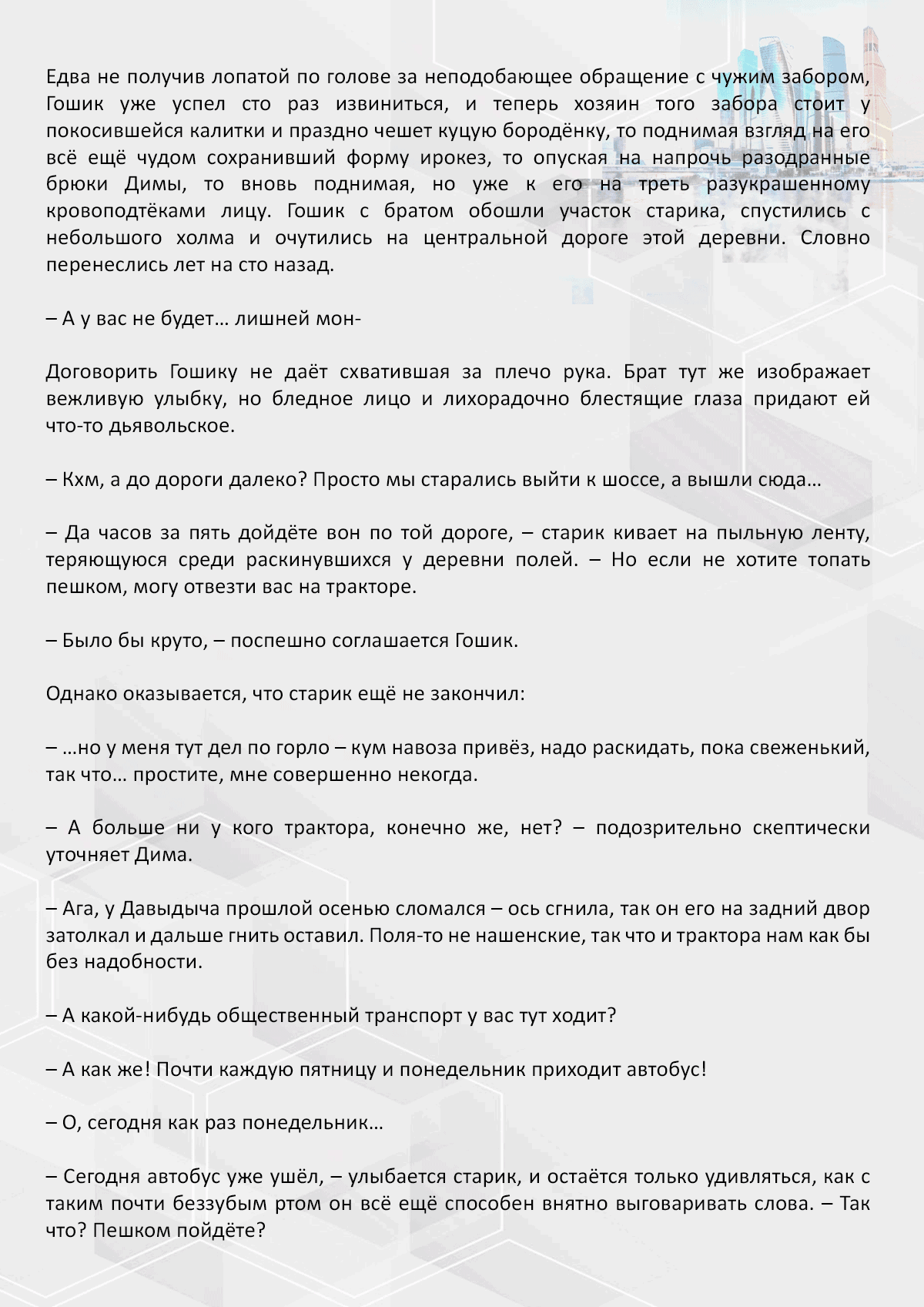 Едва не получив лопатой по голове за неподобающее обращение с чужим забором, Гошик уже успел сто раз извиниться, и теперь хозяин того забора стоит у покосившейся калитки и праздно чешет куцую бородёнку, то поднимая взгляд на его всё ещё чудом сохранивший форму ирокез, то опуская на напрочь разодранные брюки Димы, то вновь поднимая, но уже к его на треть разукрашенному кровоподтёками лицу. Гошик с братом обошли участок старика, спустились с небольшого холма и очутились на центральной дороге этой деревни. Словно перенеслись лет на сто назад.

– А у вас не будет… лишней мон-

Договорить Гошику не даёт схватившая за плечо рука. Брат тут же изображает вежливую улыбку, но бледное лицо и лихорадочно блестящие глаза придают ей что-то дьявольское.

– Кхм, а до дороги далеко? Просто мы старались выйти к шоссе, а вышли сюда…

– Да часов за пять дойдёте вон по той дороге, – старик кивает на пыльную ленту, теряющуюся среди раскинувшихся у деревни полей. – Но если не хотите топать пешком, могу отвезти вас на тракторе.

– Было бы круто, – поспешно соглашается Гошик.

Однако оказывается, что старик ещё не закончил:

– …но у меня тут дел по горло – кум навоза привёз, надо раскидать, пока свеженький, так что… простите, мне совершенно некогда.

– А больше ни у кого трактора, конечно же, нет? – подозрительно скептически уточняет Дима.

– Ага, у Давыдыча прошлой осенью сломался – ось сгнила, так он его на задний двор затолкал и дальше гнить оставил. Поля-то не нашенские, так что и трактора нам как бы без надобности.

– А какой-нибудь общественный транспорт у вас тут ходит?

– А как же! Почти каждую пятницу и понедельник приходит автобус!

– О, сегодня как раз понедельник…

– Сегодня автобус уже ушёл, – улыбается старик, и остаётся только удивляться, как с таким почти беззубым ртом он всё ещё способен внятно выговаривать слова. – Так что? Пешком пойдёте?